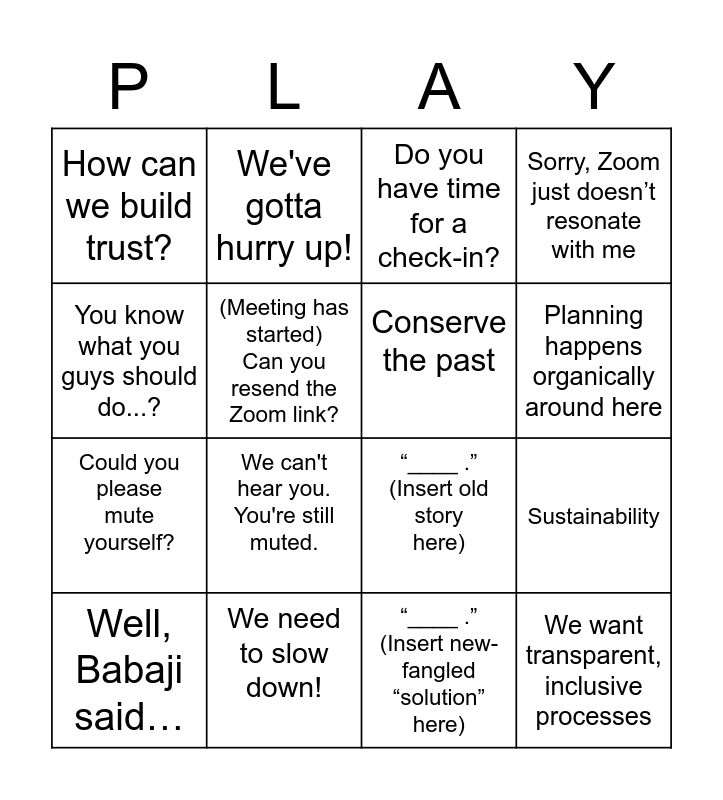 | P | L | A | Y |
|---|---|---|---|
| How can we build trust? | We've gotta hurry up! | Do you have time for a check-in? | Sorry, Zoom just doesn’t resonate with me |
| You know what you guys should do...? | (Meeting has started) Can you resend the Zoom link? | Conserve the past | Planning happens organically around here |
| Could you please mute yourself? | We can't hear you. You're still muted. | “____ .” (Insert old story here) | Sustainability |
| Well, Babaji said… | We need to slow down! | “____ .” (Insert new-fangled “solution” here) | We want transparent, inclusive processes |